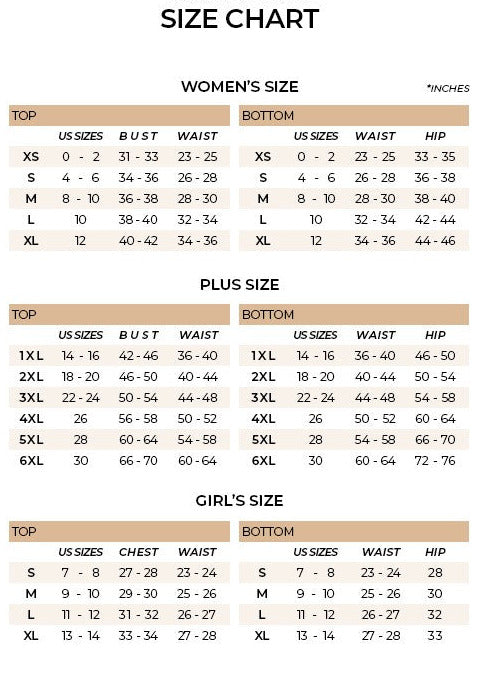 SIZE CHART

WOMEN'S SIZE

*INCHES

TOP

| | US SIZES | BUST | WAIST |
|---|---|---|---|
| XS | 0 - 2 | 31 - 33 | 23 - 25 |
| S | 4 - 6 | 34 - 36 | 26 - 28 |
| M | 8 - 10 | 36 - 38 | 28 - 30 |
| L | 10 | 38 - 40 | 32 - 34 |
| XL | 12 | 40 - 42 | 34 - 36 |

BOTTOM

| | US SIZES | WAIST | HIP |
|---|---|---|---|
| XS | 0 - 2 | 23 - 25 | 33 - 35 |
| S | 4 - 6 | 26 - 28 | 36 - 38 |
| M | 8 - 10 | 28 - 30 | 38 - 40 |
| L | 10 | 32 - 34 | 42 - 44 |
| XL | 12 | 34 - 36 | 44 - 46 |

PLUS SIZE

TOP

| | US SIZES | BUST | WAIST |
|---|---|---|---|
| 1XL | 14 - 16 | 42 - 46 | 36 - 40 |
| 2XL | 18 - 20 | 46 - 50 | 40 - 44 |
| 3XL | 22 - 24 | 50 - 54 | 44 - 48 |
| 4XL | 26 | 56 - 58 | 50 - 52 |
| 5XL | 28 | 60 - 64 | 54 - 58 |
| 6XL | 30 | 66 - 70 | 60 - 64 |

BOTTOM

| | US SIZES | WAIST | HIP |
|---|---|---|---|
| 1XL | 14 - 16 | 36 - 40 | 46 - 50 |
| 2XL | 18 - 20 | 40 - 44 | 50 - 54 |
| 3XL | 22 - 24 | 44 - 48 | 54 - 58 |
| 4XL | 26 | 50 - 52 | 60 - 64 |
| 5XL | 28 | 54 - 58 | 66 - 70 |
| 6XL | 30 | 60 - 64 | 72 - 76 |

GIRL'S SIZE

TOP

| | US SIZES | CHEST | WAIST |
|---|---|---|---|
| S | 7 - 8 | 27 - 28 | 23 - 24 |
| M | 9 - 10 | 29 - 30 | 25 - 26 |
| L | 11 - 12 | 31 - 32 | 26 - 27 |
| XL | 13 - 14 | 33 - 34 | 27 - 28 |

BOTTOM

| | US SIZES | WAIST | HIP |
|---|---|---|---|
| S | 7 - 8 | 23 - 24 | 28 |
| M | 9 - 10 | 25 - 26 | 30 |
| L | 11 - 12 | 26 - 27 | 32 |
| XL | 13 - 14 | 27 - 28 | 33 |